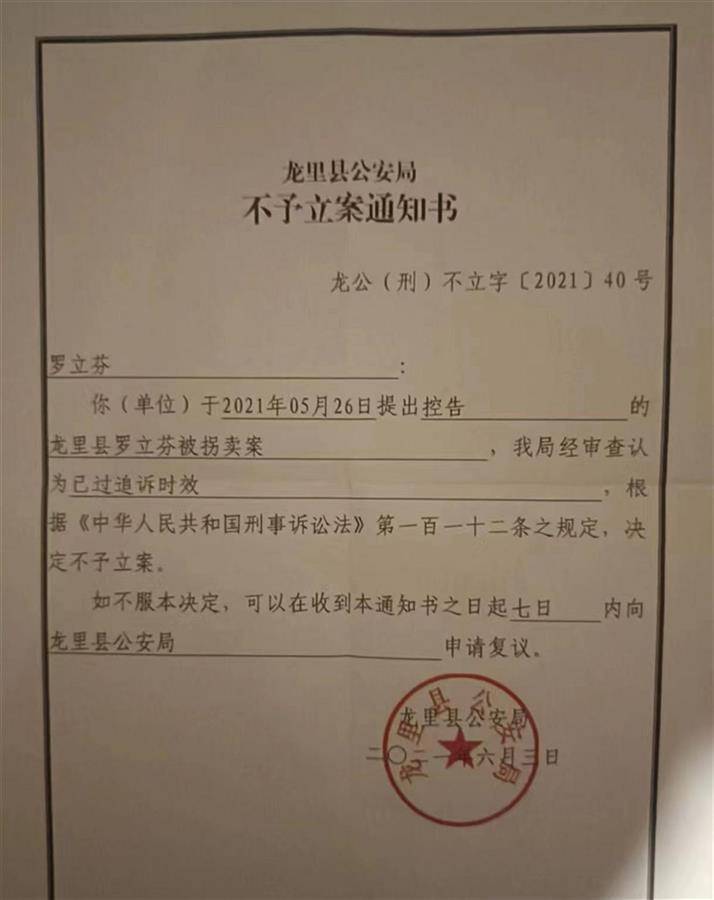 龙里县公安局
不予立案通知书

龙公（刑）不立字〔2021〕40号

罗立芬：

你（单位）于2021年05月26日提出控告的龙里县罗立芬被拐卖案，我局经审查认为已过追诉时效，根据《中华人民共和国刑事诉讼法》第一百一十二条之规定，决定不予立案。

如不服本决定，可以在收到本通知书之日起七日内向龙里县公安局申请复议。

龙里县公安局
二〇二一年六月三日

龙里县公安局